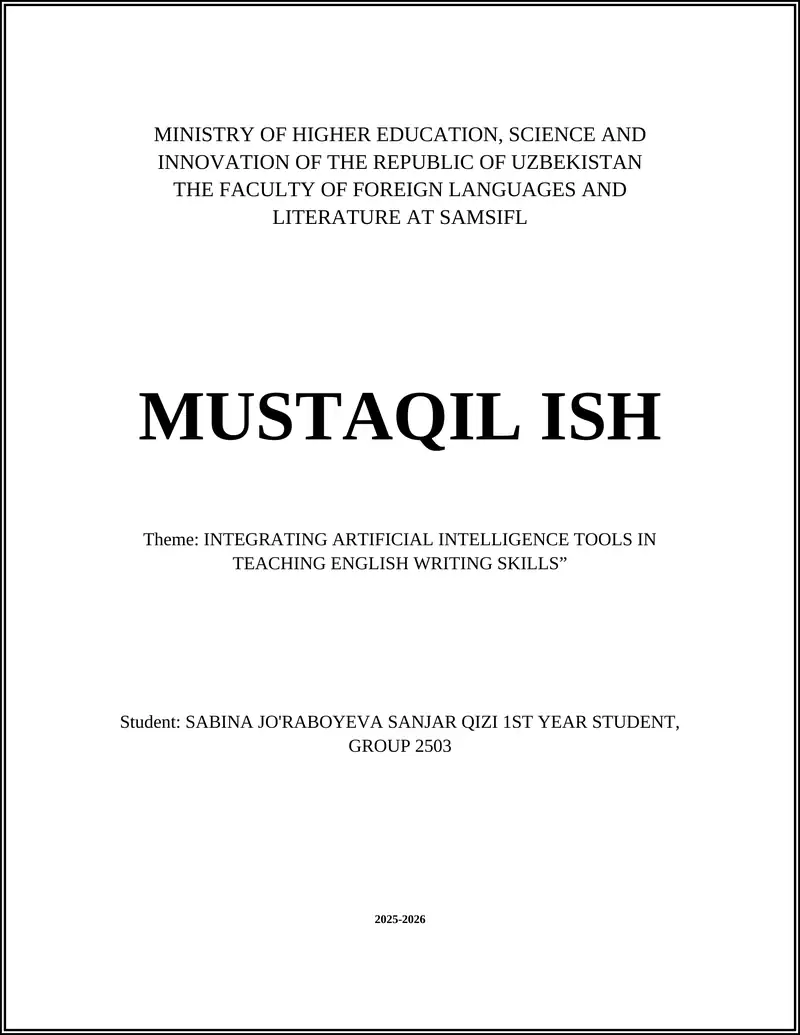 MINISTRY OF HIGHER EDUCATION, SCIENCE AND INNOVATION OF THE REPUBLIC OF UZBEKISTAN THE FACULTY OF FOREIGN LANGUAGES AND LITERATURE AT SAMSIFL

MUSTAQIL ISH

Theme: INTEGRATING ARTIFICIAL INTELLIGENCE TOOLS IN TEACHING ENGLISH WRITING SKILLS”

Student: SABINA JO'RABOYEVA SANJAR QIZI 1ST YEAR STUDENT, GROUP 2503

2025-2026